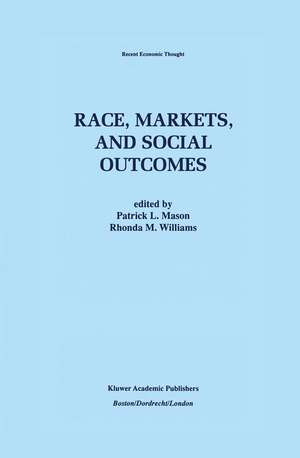 Recent Economic Thought

RACE, MARKETS, AND SOCIAL OUTCOMES

edited by
Patrick L. Mason
Rhonda M. Williams

Kluwer Academic Publishers
Boston/Dordrecht/London